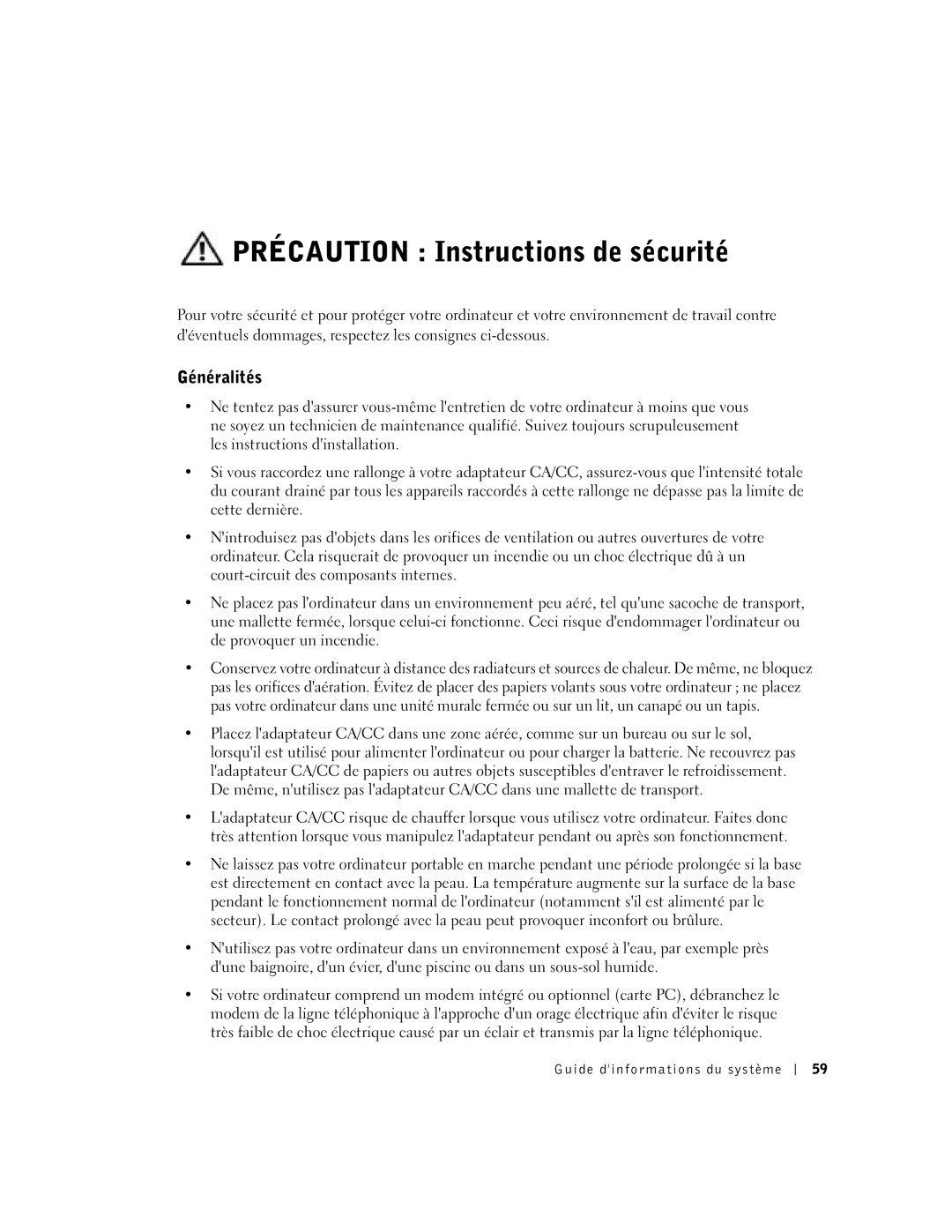 PRÉCAUTION : Instructions de sécurité

Pour votre sécurité et pour protéger votre ordinateur et votre environnement de travail contre d'éventuels dommages, respectez les consignes ci-dessous.

Généralités

• Ne tentez pas d'assurer vous-même l'entretien de votre ordinateur à moins que vous ne soyez un technicien de maintenance qualifié. Suivez toujours scrupuleusement les instructions d'installation.

• Si vous raccordez une rallonge à votre adaptateur CA/CC, assurez-vous que l'intensité totale du courant drainé par tous les appareils raccordés à cette rallonge ne dépasse pas la limite de cette dernière.

• N'introduisez pas d'objets dans les orifices de ventilation ou autres ouvertures de votre ordinateur. Cela risquerait de provoquer un incendie ou un choc électrique dû à un court-circuit des composants internes.

• Ne placez pas l'ordinateur dans un environnement peu aéré, tel qu'une sacoche de transport, une mallette fermée, lorsque celui-ci fonctionne. Ceci risque d'endommager l'ordinateur ou de provoquer un incendie.

• Conservez votre ordinateur à distance des radiateurs et sources de chaleur. De même, ne bloquez pas les orifices d'aération. Évitez de placer des papiers volants sous votre ordinateur ; ne placez pas votre ordinateur dans une unité murale fermée ou sur un lit, un canapé ou un tapis.

• Placez l'adaptateur CA/CC dans une zone aérée, comme sur un bureau ou sur le sol, lorsqu'il est utilisé pour alimenter l'ordinateur ou pour charger la batterie. Ne recouvrez pas l'adaptateur CA/CC de papiers ou autres objets susceptibles d'entraver le refroidissement. De même, n'utilisez pas l'adaptateur CA/CC dans une mallette de transport.

• L'adaptateur CA/CC risque de chauffer lorsque vous utilisez votre ordinateur. Faites donc très attention lorsque vous manipulez l'adaptateur pendant ou après son fonctionnement.

• Ne laissez pas votre ordinateur portable en marche pendant une période prolongée si la base est directement en contact avec la peau. La température augmente sur la surface de la base pendant le fonctionnement normal de l'ordinateur (notamment s'il est alimenté par le secteur). Le contact prolongé avec la peau peut provoquer inconfort ou brûlure.

• N'utilisez pas votre ordinateur dans un environnement exposé à l'eau, par exemple près d'une baignoire, d'un évier, d'une piscine ou dans un sous-sol humide.

• Si votre ordinateur comprend un modem intégré ou optionnel (carte PC), débranchez le modem de la ligne téléphonique à l'approche d'un orage électrique afin d'éviter le risque très faible de choc électrique causé par un éclair et transmis par la ligne téléphonique.

Guide d'informations du système | 59